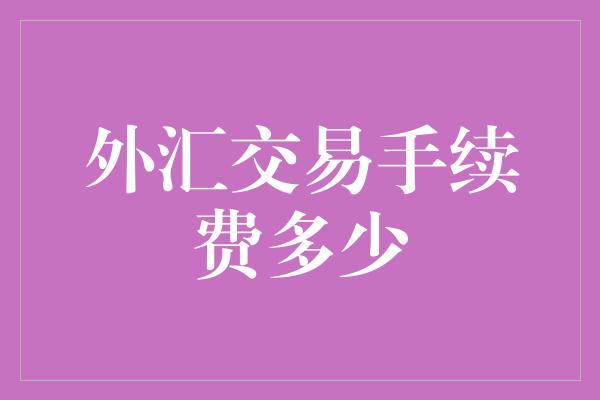 外汇交易手续费多少